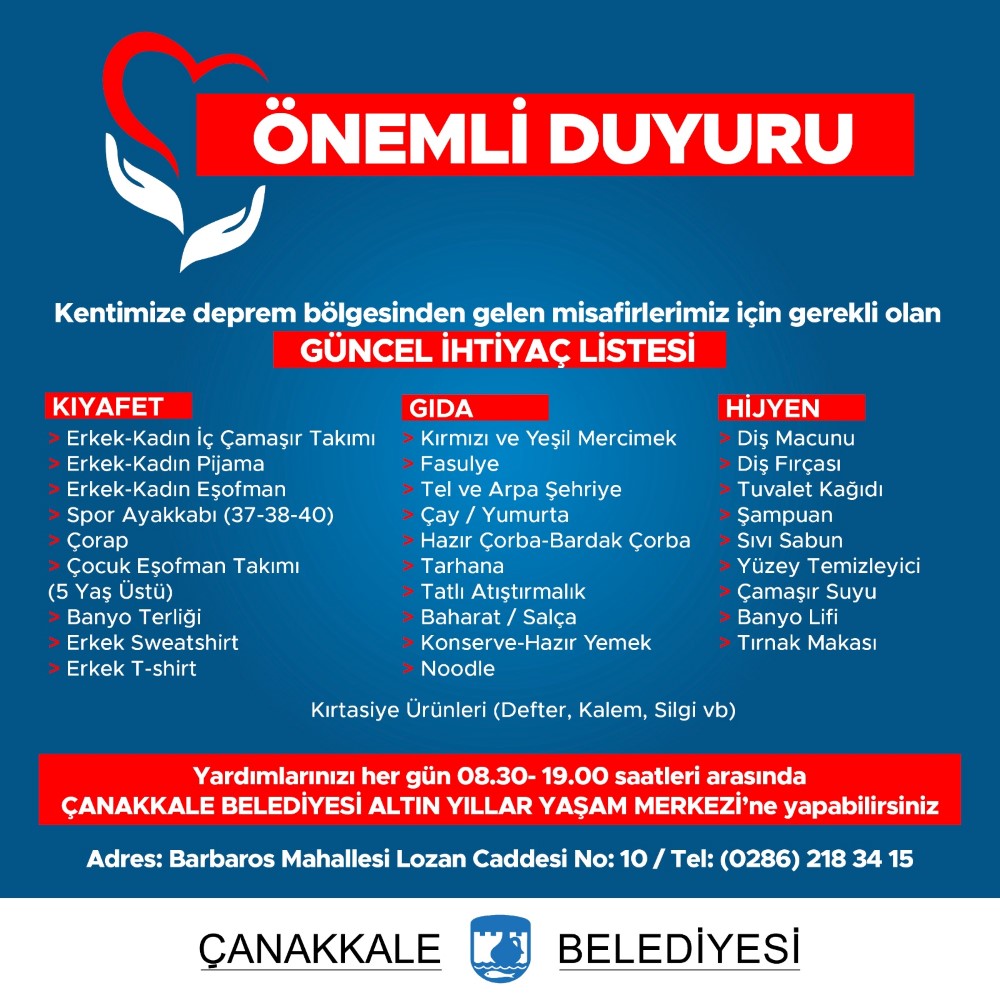 ÖNEMLİ DUYURU

Kentimize deprem bölgesinden gelen misafirlerimiz için gerekli olan
GÜNCEL İHTİYAÇ LİSTESİ

KIYAFET
> Erkek-Kadın İç Çamaşır Takımı
> Erkek-Kadın Pijama
> Erkek-Kadın Eşofman
> Spor Ayakkabı (37-38-40)
> Çorap
> Çocuk Eşofman Takımı (5 Yaş Üstü)
> Banyo Terliği
> Erkek Sweatshirt
> Erkek T-shirt

GIDA
> Kırmızı ve Yeşil Mercimek
> Fasulye
> Tel ve Arpa Şehriye
> Çay / Yumurta
> Hazır Çorba-Bardak Çorba
> Tarhana
> Tatlı Atıştırmalık
> Baharat / Salça
> Konserve-Hazır Yemek
> Noodle

HİJYEN
> Diş Macunu
> Diş Fırçası
> Tuvalet Kağıdı
> Şampuan
> Sıvı Sabun
> Yüzey Temizleyici
> Çamaşır Suyu
> Banyo Lifi
> Tırnak Makası

Kırtasiye Ürünleri (Defter, Kalem, Silgi vb)

Yardımlarınızı her gün 08.30- 19.00 saatleri arasında
ÇANAKKALE BELEDİYESİ ALTIN YILLAR YAŞAM MERKEZİ'ne yapabilirsiniz

Adres: Barbaros Mahallesi Lozan Caddesi No: 10 / Tel: (0286) 218 34 15

ÇANAKKALE BELEDİYESİ